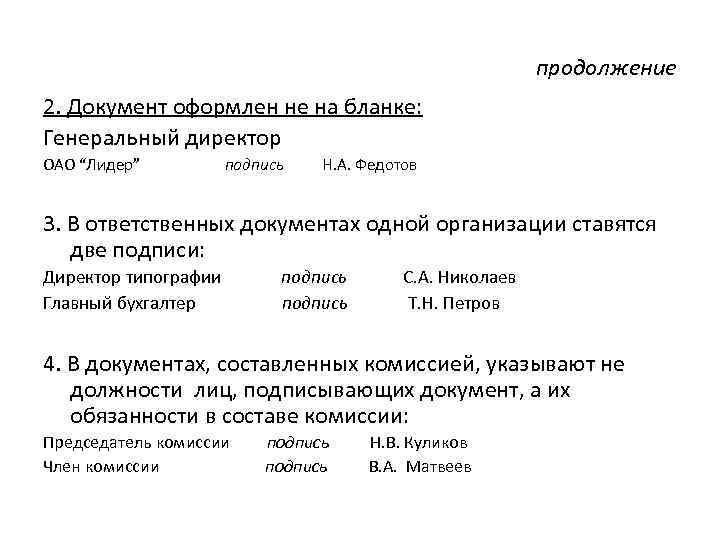 продолжение

2. Документ оформлен не на бланке:

Генеральный директор

ОАО “Лидер” подпись Н.А. Федотов

3. В ответственных документах одной организации ставятся две подписи:

Директор типографии подпись С.А. Николаев

Главный бухгалтер подпись Т.Н. Петров

4. В документах, составленных комиссией, указывают не должности лиц, подписывающих документ, а их обязанности в составе комиссии:

Председатель комиссии подпись Н.В. Куликов

Член комиссии подпись В.А. Матвеев